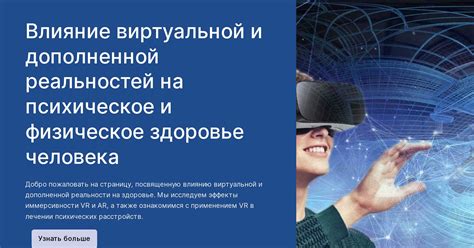 Влияние виртуальной и дополненной реальностей на психическое и физическое здоровье человека

Добро пожаловать на страницу, посвященную влиянию виртуальной и дополненной реальности на здоровье. Мы исследуем эффекты иммерсивности VR и AR, а также ознакомимся с применением VR в лечении психических расстройств.

Узнать больше